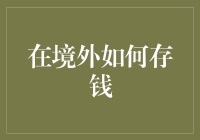 在境外如何存钱